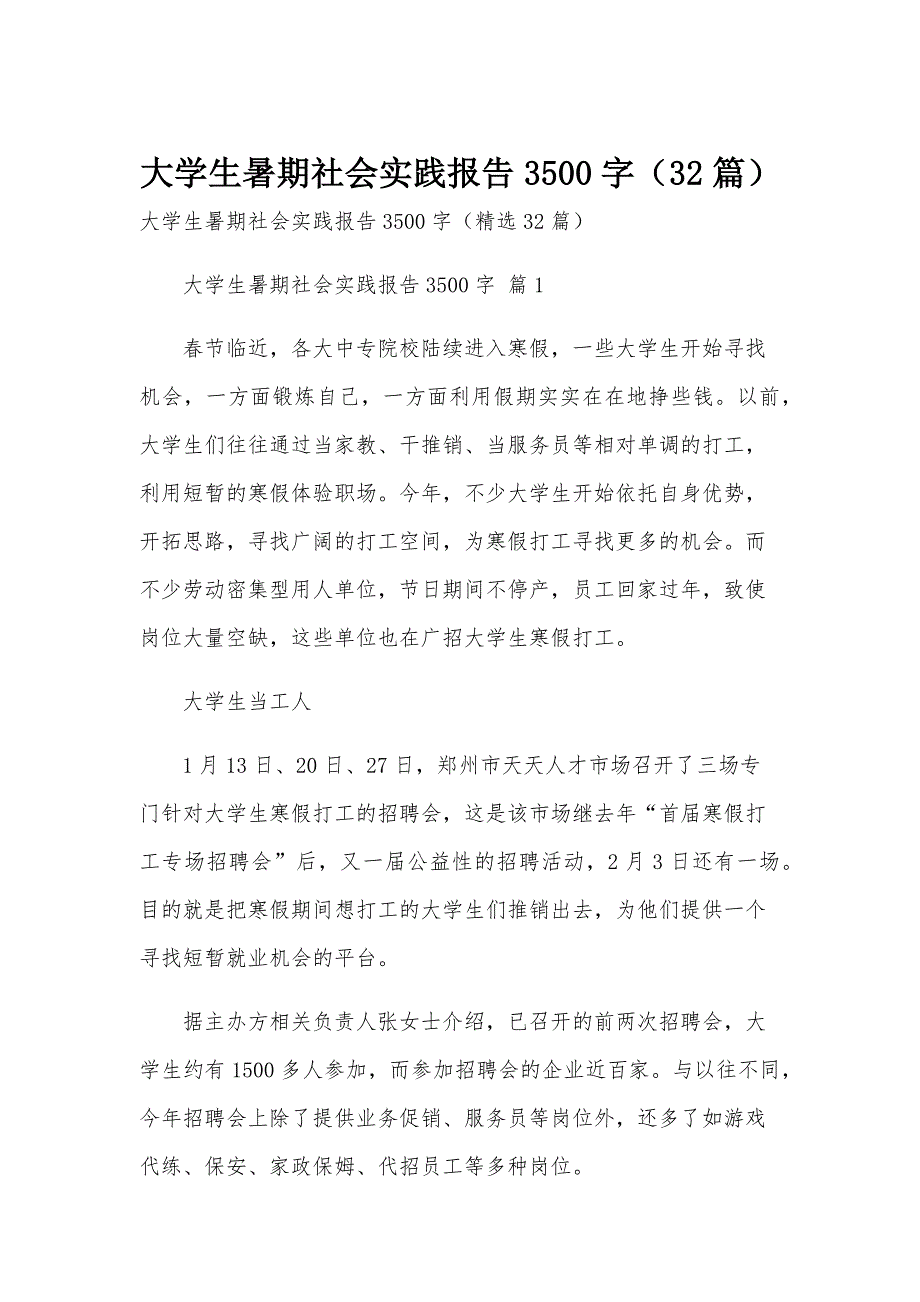 大学生暑期社会实践报告 3500 字（32 篇）

大学生暑期社会实践报告 3500 字（精选 32 篇）

大学生暑期社会实践报告 3500 字 篇 1

春节临近，各大中专院校陆续进入寒假，一些大学生开始寻找机会，一方面锻炼自己，一方面利用假期实实在在地挣些钱。以前，大学生们往往通过当家教、干推销、当服务员等相对单调的打工，利用短暂的寒假体验职场。今年，不少大学生开始依托自身优势，开拓思路，寻找广阔的打工空间，为寒假打工寻找更多的机会。而不少劳动密集型用人单位，节日期间不停产，员工回家过年，致使岗位大量空缺，这些单位也在广招大学生寒假打工。

大学生当工人

1 月 13 日、20 日、27 日，郑州市天天人才市场召开了三场专门针对大学生寒假打工的招聘会，这是该市场继去年“首届寒假打工专场招聘会”后，又一届公益性的招聘活动，2 月 3 日还有一场。目的就是把寒假期间想打工的大学生们推销出去，为他们提供一个寻找短暂就业机会的平台。

据主办方相关负责人张女士介绍，已召开的前两次招聘会，大学生约有 1500 多人参加，而参加招聘会的企业近百家。与以往不同，今年招聘会上除了提供业务促销、服务员等岗位外，还多了如游戏代练、保安、家政保姆、代招员工等多种岗位。